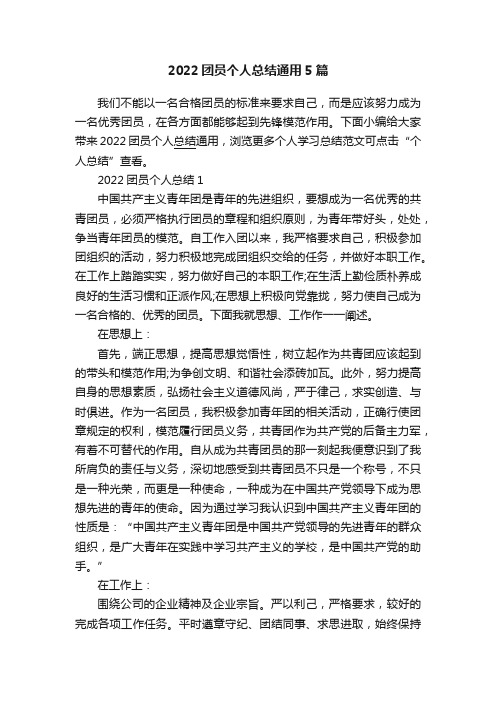 2022 团员个人总结通用 5 篇

我们不能以一名合格团员的标准来要求自己，而是应该努力成为一名优秀团员，在各方面都能够起到先锋模范作用。下面小编给大家带来 2022 团员个人总结通用，浏览更多个人学习总结范文可点击“个人总结”查看。

2022 团员个人总结 1

中国共产主义青年团是青年的先进组织，要想成为一名优秀的共青团员，必须严格执行团员的章程和组织原则，为青年带好头，处处，争当青年团员的模范。自工作入团以来，我严格要求自己，积极参加团组织的活动，努力积极地完成团组织交给的任务，并做好本职工作。在工作上踏踏实实，努力做好自己的本职工作;在生活上勤俭质朴养成良好的生活习惯和正派作风;在思想上积极向党靠拢，努力使自己成为一名合格的、优秀的团员。下面我就思想、工作作一一阐述。

在思想上：

首先，端正思想，提高思想觉悟性，树立起作为共青团应该起到的带头和模范作用;为争创文明、和谐社会添砖加瓦。此外，努力提高自身的思想素质，弘扬社会主义道德风尚，严于律己，求实创造、与时俱进。作为一名团员，我积极参加青年团的相关活动，正确行使团章规定的权利，模范履行团员义务，共青团作为共产党的后备主力军，有着不可替代的作用。自从成为共青团员的那一刻起我便意识到了我所肩负的责任与义务，深切地感受到共青团员不只是一个称号，不只是一种光荣，而更是一种使命，一种成为在中国共产党领导下成为思想先进的青年的使命。因为通过学习我认识到中国共产主义青年团的性质是：“中国共产主义青年团是中国共产党领导的先进青年的群众组织，是广大青年在实践中学习共产主义的学校，是中国共产党的助手。”

在工作上：

围绕公司的企业精神及企业宗旨。严以利己，严格要求，较好的完成各项工作任务。平时遵章守纪、团结同事、求思进取，始终保持